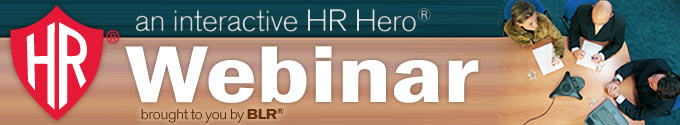 HR®

an interactive HR Hero®

Webinar

brought to you by BLR®